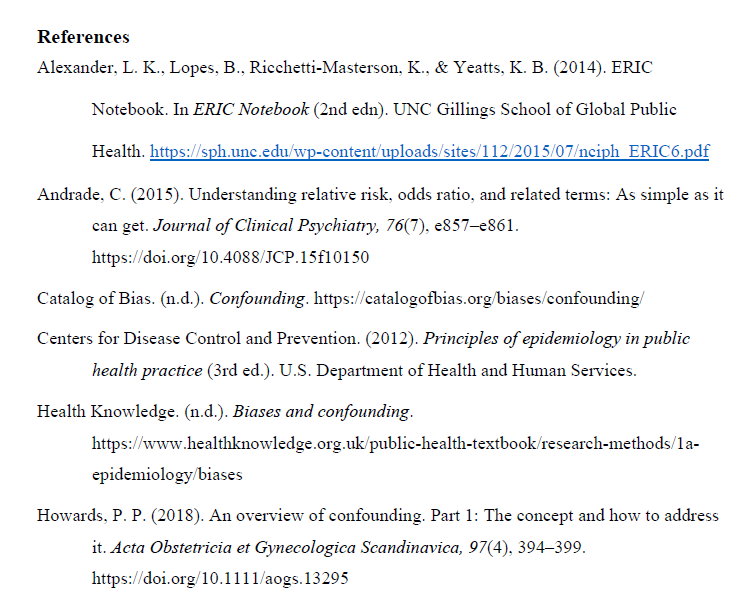 References

Alexander, L. K., Lopes, B., Ricchetti-Masterson, K., & Yeatts, K. B. (2014). ERIC Notebook. In ERIC Notebook (2nd edn). UNC Gillings School of Global Public Health. https://sph.unc.edu/wp-content/uploads/sites/112/2015/07/nciph_ERIC6.pdf

Andrade, C. (2015). Understanding relative risk, odds ratio, and related terms: As simple as it can get. Journal of Clinical Psychiatry, 76(7), e857–e861. https://doi.org/10.4088/JCP.15f10150

Catalog of Bias. (n.d.). Confounding. https://catalogofbias.org/biases/confounding/

Centers for Disease Control and Prevention. (2012). Principles of epidemiology in public health practice (3rd ed.). U.S. Department of Health and Human Services.

Health Knowledge. (n.d.). Biases and confounding. https://www.healthknowledge.org.uk/public-health-textbook/research-methods/1a-epidemiology/biases

Howards, P. P. (2018). An overview of confounding. Part 1: The concept and how to address it. Acta Obstetricia et Gynecologica Scandinavica, 97(4), 394–399. https://doi.org/10.1111/aogs.13295